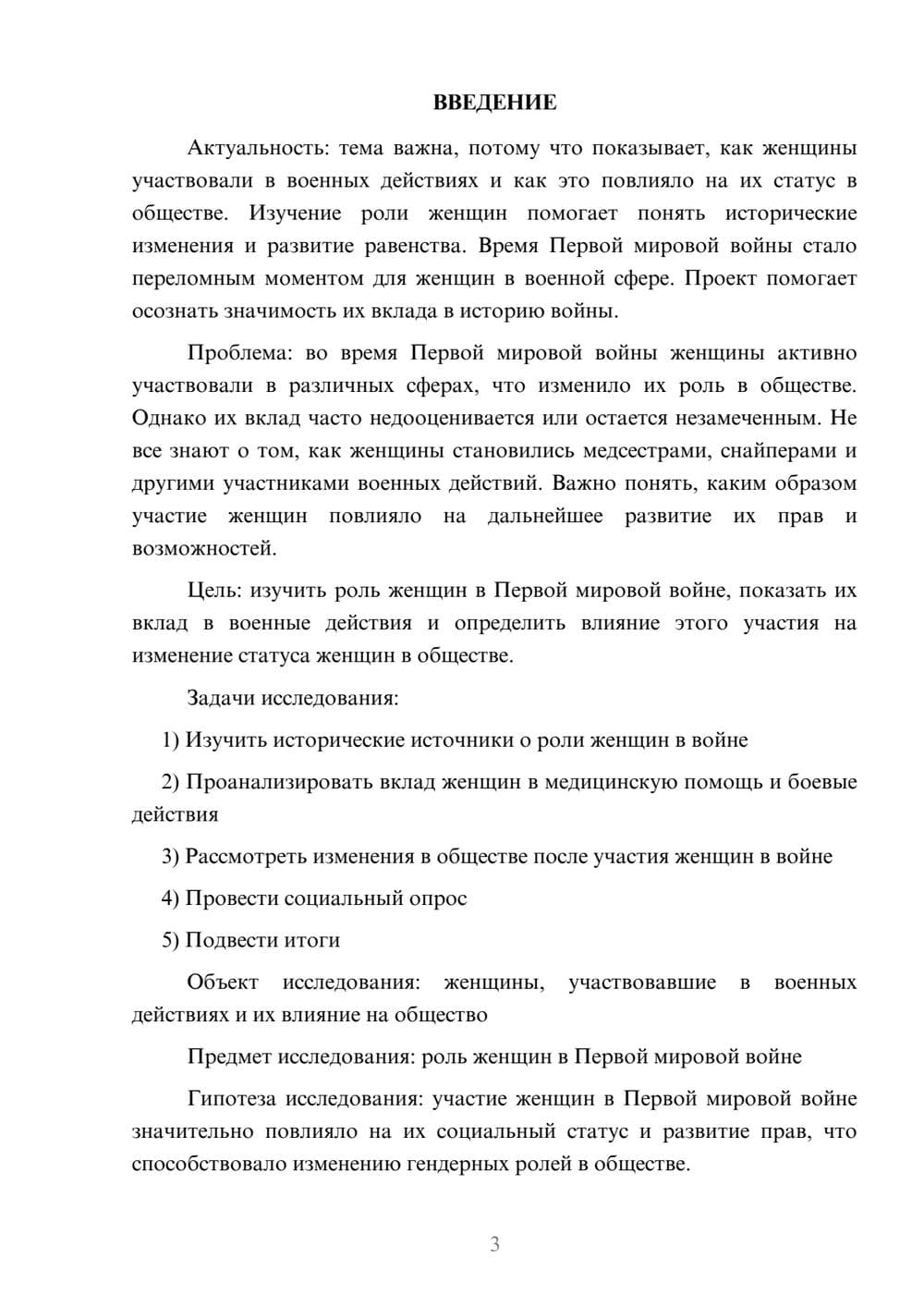 ВВЕДЕНИЕ

Актуальность: тема важна, потому что показывает, как женщины участвовали в военных действиях и как это повлияло на их статус в обществе. Изучение роли женщин помогает понять исторические изменения и развитие равенства. Время Первой мировой войны стало переломным моментом для женщин в военной сфере. Проект помогает осознать значимость их вклада в историю войны.

Проблема: во время Первой мировой войны женщины активно участвовали в различных сферах, что изменило их роль в обществе. Однако их вклад часто недооценивается или остается незамеченным. Не все знают о том, как женщины становились медсестрами, снайперами и другими участниками военных действий. Важно понять, каким образом участие женщин повлияло на дальнейшее развитие их прав и возможностей.

Цель: изучить роль женщин в Первой мировой войне, показать их вклад в военные действия и определить влияние этого участия на изменение статуса женщин в обществе.

Задачи исследования:

1) Изучить исторические источники о роли женщин в войне

2) Проанализировать вклад женщин в медицинскую помощь и боевые действия

3) Рассмотреть изменения в обществе после участия женщин в войне

4) Провести социальный опрос

5) Подвести итоги

Объект исследования: женщины, участвовавшие в военных действиях и их влияние на общество

Предмет исследования: роль женщин в Первой мировой войне

Гипотеза исследования: участие женщин в Первой мировой войне значительно повлияло на их социальный статус и развитие прав, что способствовало изменению гендерных ролей в обществе.

3